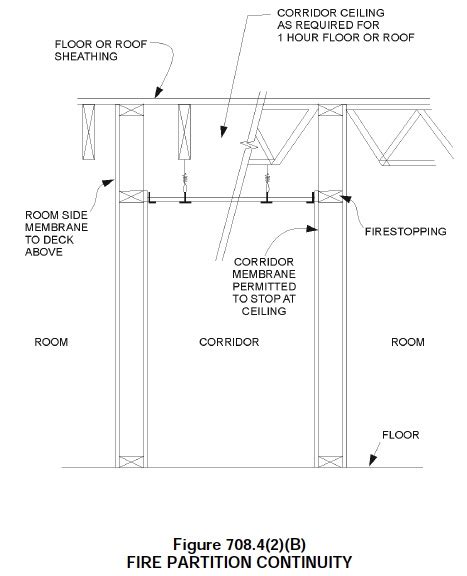 CORRIDOR CEILING AS REQUIRED FOR 1 HOUR FLOOR OR ROOF

FLOOR OR ROOF SHEATHING

ROOM SIDE MEMBRANE TO DECK ABOVE

FIRESTOPPING

CORRIDOR MEMBRANE PERMITTED TO STOP AT CEILING

ROOM

CORRIDOR

ROOM

FLOOR

Figure 708.4(2)(B)
FIRE PARTITION CONTINUITY